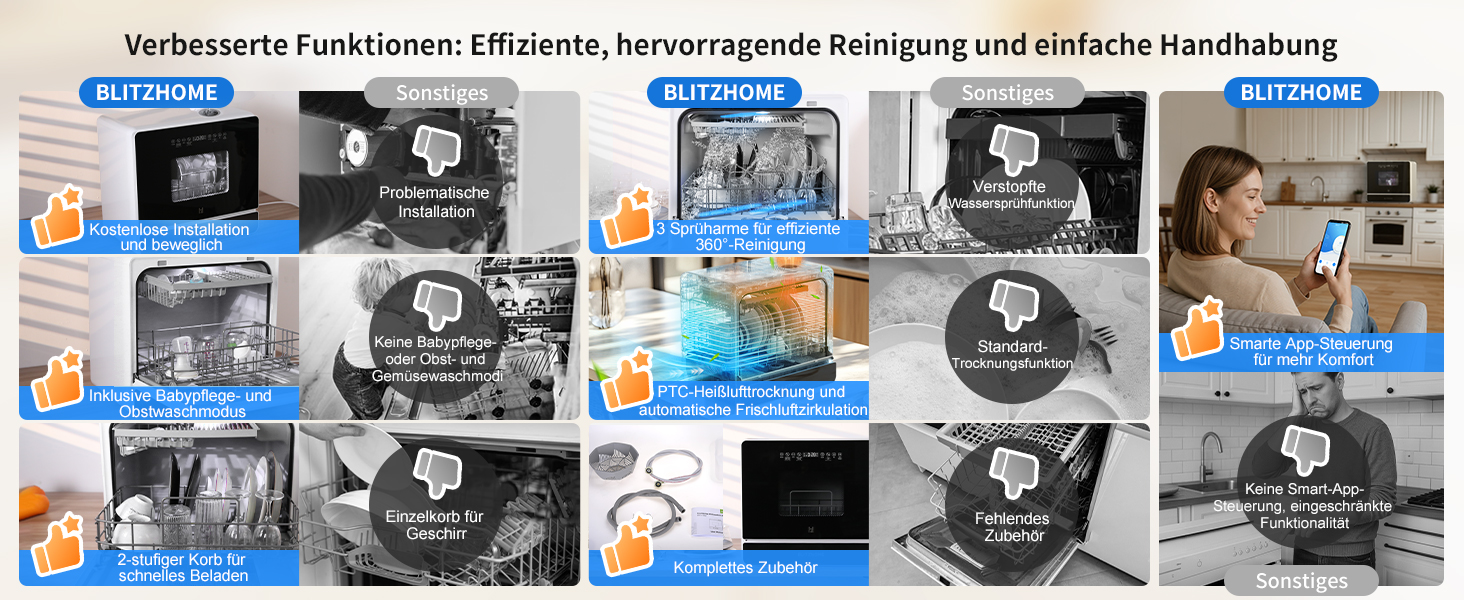 Verbesserte Funktionen: Effiziente, hervorragende Reinigung und einfache Handhabung

BLITZHOME

Kostenlose Installation und beweglich

Inklusive Babypflege- und Obstwaschmodus

2-stufiger Korb für schnelles Beladen

Sonstiges

Problematische Installation

Keine Babypflege- oder Obst- und Gemüsewaschmodi

Einzelkorb für Geschirr

BLITZHOME

3 Sprüharme für effiziente 360°-Reinigung

PTC-Heißlufttrocknung und automatische Frischluftzirkulation

Komplettes Zubehör

Sonstiges

Verstopfte Wassersprühfunktion

Standard-Trocknungsfunktion

Fehlendes Zubehör

BLITZHOME

Smarte App-Steuerung für mehr Komfort

Keine Smart-App-Steuerung, eingeschränkte Funktionalität

Sonstiges